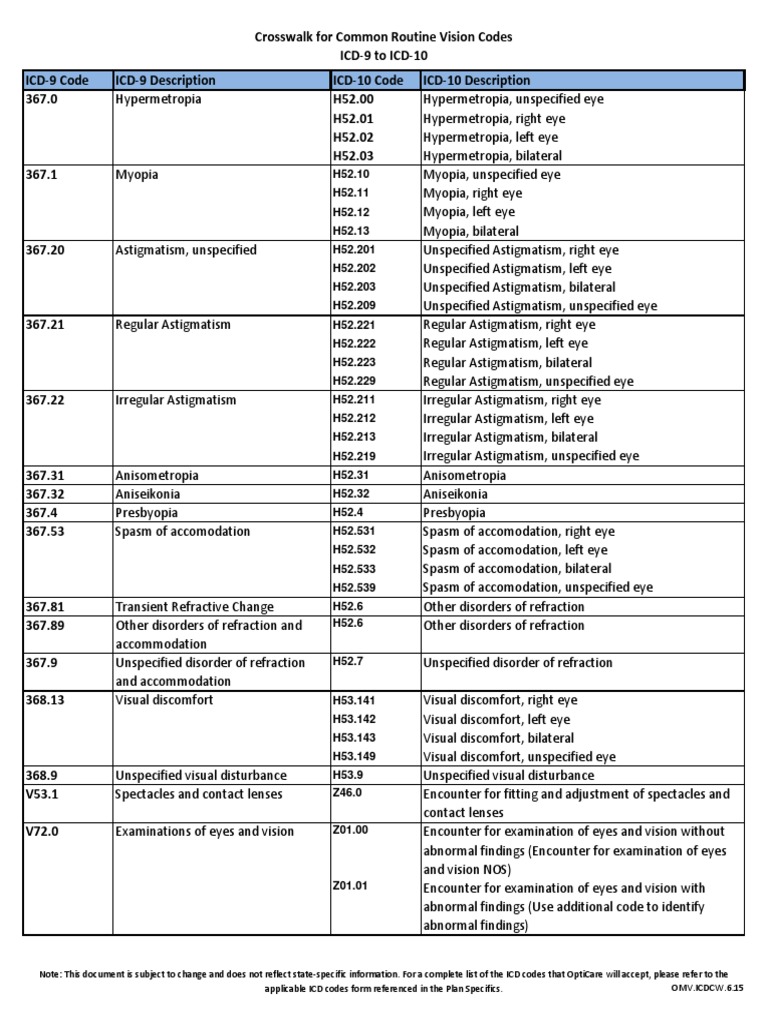 Crosswalk for Common Routine Vision Codes
ICD-9 to ICD-10

| ICD-9 Code | ICD-9 Description | ICD-10 Code | ICD-10 Description |
|---|---|---|---|
| 367.0 | Hypermetropia | H52.00 | Hypermetropia, unspecified eye |
| | | H52.01 | Hypermetropia, right eye |
| | | H52.02 | Hypermetropia, left eye |
| | | H52.03 | Hypermetropia, bilateral |
| 367.1 | Myopia | H52.10 | Myopia, unspecified eye |
| | | H52.11 | Myopia, right eye |
| | | H52.12 | Myopia, left eye |
| | | H52.13 | Myopia, bilateral |
| 367.20 | Astigmatism, unspecified | H52.201 | Unspecified Astigmatism, right eye |
| | | H52.202 | Unspecified Astigmatism, left eye |
| | | H52.203 | Unspecified Astigmatism, bilateral |
| | | H52.209 | Unspecified Astigmatism, unspecified eye |
| 367.21 | Regular Astigmatism | H52.221 | Regular Astigmatism, right eye |
| | | H52.222 | Regular Astigmatism, left eye |
| | | H52.223 | Regular Astigmatism, bilateral |
| | | H52.229 | Regular Astigmatism, unspecified eye |
| 367.22 | Irregular Astigmatism | H52.211 | Irregular Astigmatism, right eye |
| | | H52.212 | Irregular Astigmatism, left eye |
| | | H52.213 | Irregular Astigmatism, bilateral |
| | | H52.219 | Irregular Astigmatism, unspecified eye |
| 367.31 | Anisometropia | H52.31 | Anisometropia |
| 367.32 | Aniseikonia | H52.32 | Aniseikonia |
| 367.4 | Presbyopia | H52.4 | Presbyopia |
| 367.53 | Spasm of accomodation | H52.531 | Spasm of accomodation, right eye |
| | | H52.532 | Spasm of accomodation, left eye |
| | | H52.533 | Spasm of accomodation, bilateral |
| | | H52.539 | Spasm of accomodation, unspecified eye |
| 367.81 | Transient Refractive Change | H52.6 | Other disorders of refraction |
| 367.89 | Other disorders of refraction and accommodation | H52.6 | Other disorders of refraction |
| 367.9 | Unspecified disorder of refraction and accommodation | H52.7 | Unspecified disorder of refraction |
| 368.13 | Visual discomfort | H53.141 | Visual discomfort, right eye |
| | | H53.142 | Visual discomfort, left eye |
| | | H53.143 | Visual discomfort, bilateral |
| | | H53.149 | Visual discomfort, unspecified eye |
| 368.9 | Unspecified visual disturbance | H53.9 | Unspecified visual disturbance |
| V53.1 | Spectacles and contact lenses | Z46.0 | Encounter for fitting and adjustment of spectacles and contact lenses |
| V72.0 | Examinations of eyes and vision | Z01.00 | Encounter for examination of eyes and vision without abnormal findings (Encounter for examination of eyes and vision NOS) |
| | | Z01.01 | Encounter for examination of eyes and vision with abnormal findings (Use additional code to identify abnormal findings) |

Note: This document is subject to change and does not reflect state-specific information. For a complete list of the ICD codes that OptiCare will accept, please refer to the applicable ICD codes form referenced in the Plan Specifics.

OMV.ICDCW.6.15